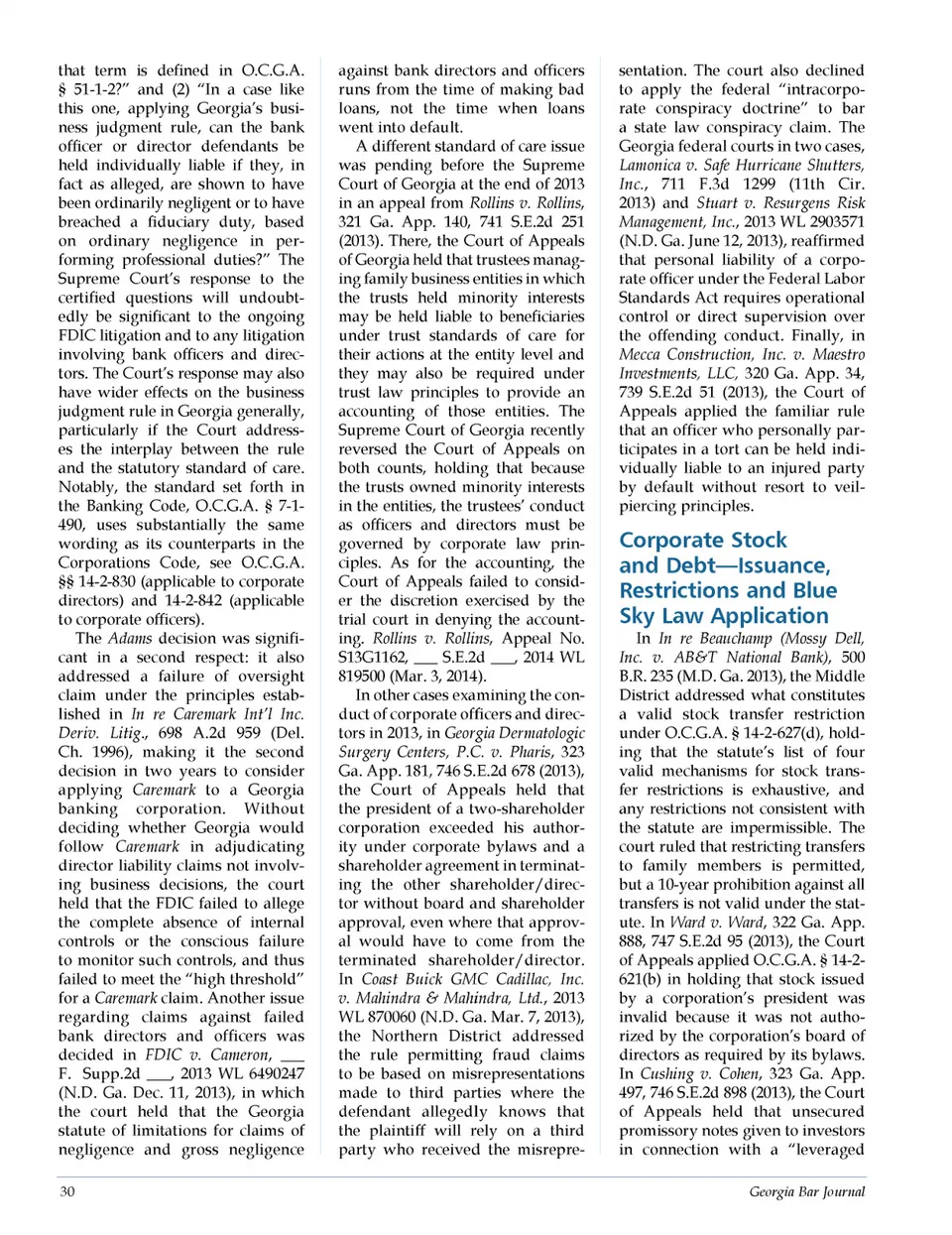 that term is defined in O.C.G.A. § 51-1-2?" and (2) "In a case like this one, applying Georgia's business judgment rule, can the bank officer or director defendants be held individually liable if they, in fact as alleged, are shown to have been ordinarily negligent or to have breached a fiduciary duty, based on ordinary negligence in performing professional duties?" The Supreme Court's response to the certified questions will undoubtedly be significant to the ongoing FDIC litigation and to any litigation involving bank officers and directors. The Court's response may also have wider effects on the business judgment rule in Georgia generally, particularly if the Court addresses the interplay between the rule and the statutory standard of care. Notably, the standard set forth in the Banking Code, O.C.G.A. § 7-1-490, uses substantially the same wording as its counterparts in the Corporations Code, see O.C.G.A. §§ 14-2-830 (applicable to corporate directors) and 14-2-842 (applicable to corporate officers).

The Adams decision was significant in a second respect: it also addressed a failure of oversight claim under the principles established in In re Caremark Int'l Inc. Deriv. Litig., 698 A.2d 959 (Del. Ch. 1996), making it the second decision in two years to consider applying Caremark to a Georgia banking corporation. Without deciding whether Georgia would follow Caremark in adjudicating director liability claims not involving business decisions, the court held that the FDIC failed to allege the complete absence of internal controls or the conscious failure to monitor such controls, and thus failed to meet the "high threshold" for a Caremark claim. Another issue regarding claims against failed bank directors and officers was decided in FDIC v. Cameron, ___ F. Supp.2d ___, 2013 WL 6490247 (N.D. Ga. Dec. 11, 2013), in which the court held that the Georgia statute of limitations for claims of negligence and gross negligence against bank directors and officers runs from the time of making bad loans, not the time when loans went into default.

A different standard of care issue was pending before the Supreme Court of Georgia at the end of 2013 in an appeal from Rollins v. Rollins, 321 Ga. App. 140, 741 S.E.2d 251 (2013). There, the Court of Appeals of Georgia held that trustees managing family business entities in which the trusts held minority interests may be held liable to beneficiaries under trust standards of care for their actions at the entity level and they may also be required under trust law principles to provide an accounting of those entities. The Supreme Court of Georgia recently reversed the Court of Appeals on both counts, holding that because the trusts owned minority interests in the entities, the trustees' conduct as officers and directors must be governed by corporate law principles. As for the accounting, the Court of Appeals failed to consider the discretion exercised by the trial court in denying the accounting. Rollins v. Rollins, Appeal No. S13G1162, ___ S.E.2d ___, 2014 WL 819500 (Mar. 3, 2014).

In other cases examining the conduct of corporate officers and directors in 2013, in Georgia Dermatologic Surgery Centers, P.C. v. Pharis, 323 Ga. App. 181, 746 S.E.2d 678 (2013), the Court of Appeals held that the president of a two-shareholder corporation exceeded his authority under corporate bylaws and a shareholder agreement in terminating the other shareholder/director without board and shareholder approval, even where that approval would have to come from the terminated shareholder/director. In Coast Buick GMC Cadillac, Inc. v. Mahindra & Mahindra, Ltd., 2013 WL 870060 (N.D. Ga. Mar. 7, 2013), the Northern District addressed the rule permitting fraud claims to be based on misrepresentations made to third parties where the defendant allegedly knows that the plaintiff will rely on a third party who received the misrepresentation. The court also declined to apply the federal "intracorporate conspiracy doctrine" to bar a state law conspiracy claim. The Georgia federal courts in two cases, Lamonica v. Safe Hurricane Shutters, Inc., 711 F.3d 1299 (11th Cir. 2013) and Stuart v. Resurgens Risk Management, Inc., 2013 WL 2903571 (N.D. Ga. June 12, 2013), reaffirmed that personal liability of a corporate officer under the Federal Labor Standards Act requires operational control or direct supervision over the offending conduct. Finally, in Mecca Construction, Inc. v. Maestro Investments, LLC, 320 Ga. App. 34, 739 S.E.2d 51 (2013), the Court of Appeals applied the familiar rule that an officer who personally participates in a tort can be held individually liable to an injured party by default without resort to veil-piercing principles.

Corporate Stock and Debt—Issuance, Restrictions and Blue Sky Law Application

In In re Beauchamp (Mossy Dell, Inc. v. AB&T National Bank), 500 B.R. 235 (M.D. Ga. 2013), the Middle District addressed what constitutes a valid stock transfer restriction under O.C.G.A. § 14-2-627(d), holding that the statute's list of four valid mechanisms for stock transfer restrictions is exhaustive, and any restrictions not consistent with the statute are impermissible. The court ruled that restricting transfers to family members is permitted, but a 10-year prohibition against all transfers is not valid under the statute. In Ward v. Ward, 322 Ga. App. 888, 747 S.E.2d 95 (2013), the Court of Appeals applied O.C.G.A. § 14-2-621(b) in holding that stock issued by a corporation's president was invalid because it was not authorized by the corporation's board of directors as required by its bylaws. In Cushing v. Cohen, 323 Ga. App. 497, 746 S.E.2d 898 (2013), the Court of Appeals held that unsecured promissory notes given to investors in connection with a "leveraged

30

Georgia Bar Journal